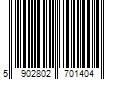 5 902802 701404